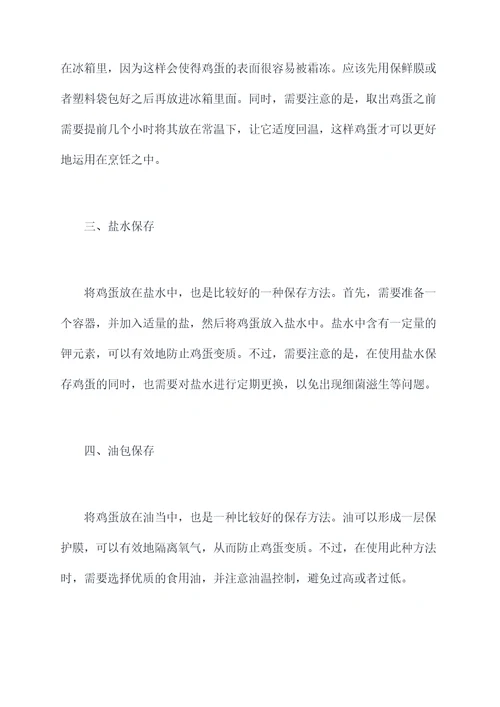 在冰箱里，因为这样会使得鸡蛋的表面很容易被霜冻。应该先用保鲜膜或者塑料袋包好之后再放进冰箱里面。同时，需要注意的是，取出鸡蛋之前需要提前几个小时将其放在常温下，让它适度回温，这样鸡蛋才可以更好地运用在烹饪之中。

三、盐水保存

将鸡蛋放在盐水中，也是比较好的一种保存方法。首先，需要准备一个容器，并加入适量的盐，然后将鸡蛋放入盐水中。盐水中含有一定量的钾元素，可以有效地防止鸡蛋变质。不过，需要注意的是，在使用盐水保存鸡蛋的同时，也需要对盐水进行定期更换，以免出现细菌滋生等问题。

四、油包保存

将鸡蛋放在油当中，也是一种比较好的保存方法。油可以形成一层保护膜，可以有效地隔离氧气，从而防止鸡蛋变质。不过，在使用此种方法时，需要选择优质的食用油，并注意油温控制，避免过高或者过低。